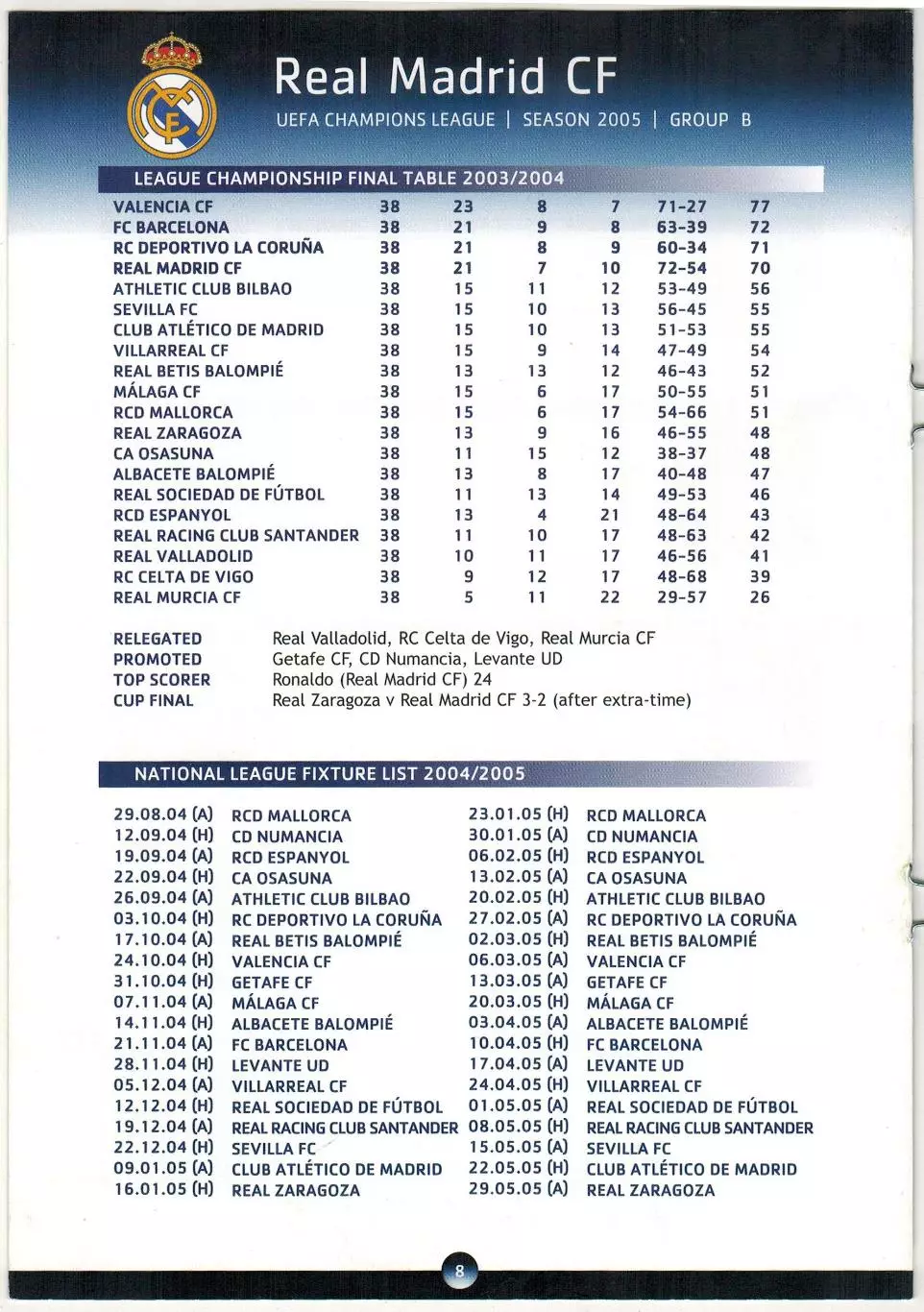 Real Madrid CF

UEFA CHAMPIONS LEAGUE | SEASON 2005 | GROUP B

LEAGUE CHAMPIONSHIP FINAL TABLE 2003/2004

| VALENCIA CF | 38 | 23 | 8 | 7 | 71-27 | 77 |
|---|---|---|---|---|---|---|
| FC BARCELONA | 38 | 21 | 9 | 8 | 63-39 | 72 |
| RC DEPORTIVO LA CORUÑA | 38 | 21 | 8 | 9 | 60-34 | 71 |
| REAL MADRID CF | 38 | 21 | 7 | 10 | 72-54 | 70 |
| ATHLETIC CLUB BILBAO | 38 | 15 | 11 | 12 | 53-49 | 56 |
| SEVILLA FC | 38 | 15 | 10 | 13 | 56-45 | 55 |
| CLUB ATLÉTICO DE MADRID | 38 | 15 | 10 | 13 | 51-53 | 55 |
| VILLARREAL CF | 38 | 15 | 9 | 14 | 47-49 | 54 |
| REAL BETIS BALOMPIÉ | 38 | 13 | 13 | 12 | 46-43 | 52 |
| MÁLAGA CF | 38 | 15 | 6 | 17 | 50-55 | 51 |
| RCD MALLORCA | 38 | 15 | 6 | 17 | 54-66 | 51 |
| REAL ZARAGOZA | 38 | 13 | 9 | 16 | 46-55 | 48 |
| CA OSASUNA | 38 | 11 | 15 | 12 | 38-37 | 48 |
| ALBACETE BALOMPIÉ | 38 | 13 | 8 | 17 | 40-48 | 47 |
| REAL SOCIEDAD DE FÚTBOL | 38 | 11 | 13 | 14 | 49-53 | 46 |
| RCD ESPANYOL | 38 | 13 | 4 | 21 | 48-64 | 43 |
| REAL RACING CLUB SANTANDER | 38 | 11 | 10 | 17 | 48-63 | 42 |
| REAL VALLADOLID | 38 | 10 | 11 | 17 | 46-56 | 41 |
| RC CELTA DE VIGO | 38 | 9 | 12 | 17 | 48-68 | 39 |
| REAL MURCIA CF | 38 | 5 | 11 | 22 | 29-57 | 26 |

RELEGATED Real Valladolid, RC Celta de Vigo, Real Murcia CF
PROMOTED Getafe CF, CD Numancia, Levante UD
TOP SCORER Ronaldo (Real Madrid CF) 24
CUP FINAL Real Zaragoza v Real Madrid CF 3-2 (after extra-time)

NATIONAL LEAGUE FIXTURE LIST 2004/2005

29.08.04 (A) RCD MALLORCA
12.09.04 (H) CD NUMANCIA
19.09.04 (A) RCD ESPANYOL
22.09.04 (H) CA OSASUNA
26.09.04 (A) ATHLETIC CLUB BILBAO
03.10.04 (H) RC DEPORTIVO LA CORUÑA
17.10.04 (A) REAL BETIS BALOMPIÉ
24.10.04 (H) VALENCIA CF
31.10.04 (H) GETAFE CF
07.11.04 (A) MÁLAGA CF
14.11.04 (H) ALBACETE BALOMPIÉ
21.11.04 (A) FC BARCELONA
28.11.04 (H) LEVANTE UD
05.12.04 (A) VILLARREAL CF
12.12.04 (H) REAL SOCIEDAD DE FÚTBOL
19.12.04 (A) REAL RACING CLUB SANTANDER
22.12.04 (H) SEVILLA FC
09.01.05 (A) CLUB ATLÉTICO DE MADRID
16.01.05 (H) REAL ZARAGOZA

23.01.05 (H) RCD MALLORCA
30.01.05 (A) CD NUMANCIA
06.02.05 (H) RCD ESPANYOL
13.02.05 (A) CA OSASUNA
20.02.05 (H) ATHLETIC CLUB BILBAO
27.02.05 (A) RC DEPORTIVO LA CORUÑA
02.03.05 (H) REAL BETIS BALOMPIÉ
06.03.05 (A) VALENCIA CF
13.03.05 (A) GETAFE CF
20.03.05 (H) MÁLAGA CF
03.04.05 (A) ALBACETE BALOMPIÉ
10.04.05 (H) FC BARCELONA
17.04.05 (A) LEVANTE UD
24.04.05 (H) VILLARREAL CF
01.05.05 (A) REAL SOCIEDAD DE FÚTBOL
08.05.05 (H) REAL RACING CLUB SANTANDER
15.05.05 (A) SEVILLA FC
22.05.05 (H) CLUB ATLÉTICO DE MADRID
29.05.05 (A) REAL ZARAGOZA

8